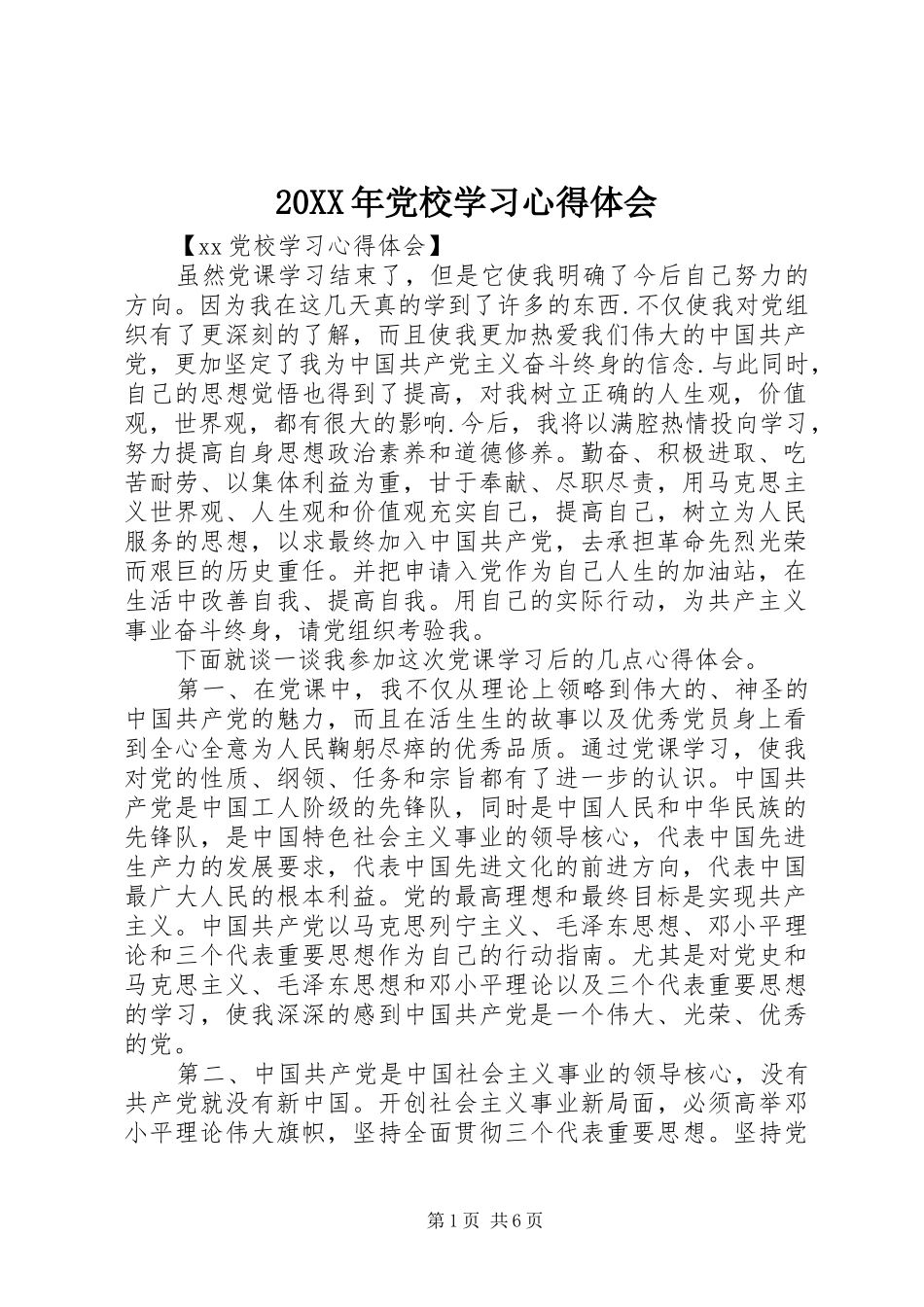 20XX年党校学习心得体会

【xx党校学习心得体会】

虽然党课学习结束了，但是它使我明确了今后自己努力的方向。因为我在这几天真的学到了许多的东西.不仅使我对党组织有了更深刻的了解，而且使我更加热爱我们伟大的中国共产党，更加坚定了我为中国共产党主义奋斗终身的信念.与此同时，自己的思想觉悟也得到了提高，对我树立正确的人生观，价值观，世界观，都有很大的影响.今后，我将以满腔热情投向学习，努力提高自身思想政治素养和道德修养。勤奋、积极进取、吃苦耐劳、以集体利益为重，甘于奉献、尽职尽责，用马克思主义世界观、人生观和价值观充实自己，提高自己，树立为人民服务的思想，以求最终加入中国共产党，去承担革命先烈光荣而艰巨的历史重任。并把申请入党作为自己人生的加油站，在生活中改善自我、提高自我。用自己的实际行动，为共产主义事业奋斗终身，请党组织考验我。

下面就谈一谈我参加这次党课学习后的几点心得体会。

第一、在党课中，我不仅从理论上领略到伟大的、神圣的中国共产党的魅力，而且在活生生的故事以及优秀党员身上看到全心全意为人民鞠躬尽瘁的优秀品质。通过党课学习，使我对党的性质、纲领、任务和宗旨都有了进一步的认识。中国共产党是中国工人阶级的先锋队，同时是中国人民和中华民族的先锋队，是中国特色社会主义事业的领导核心，代表中国先进生产力的发展要求，代表中国先进文化的前进方向，代表中国最广大人民的根本利益。党的最高理想和最终目标是实现共产主义。中国共产党以马克思列宁主义、毛泽东思想、邓小平理论和三个代表重要思想作为自己的行动指南。尤其是对党史和马克思主义、毛泽东思想和邓小平理论以及三个代表重要思想的学习，使我深深的感到中国共产党是一个伟大、光荣、优秀的党。

第二、中国共产党是中国社会主义事业的领导核心，没有共产党就没有新中国。开创社会主义事业新局面，必须高举邓小平理论伟大旗帜，坚持全面贯彻三个代表重要思想。坚持党

第1页 共6页